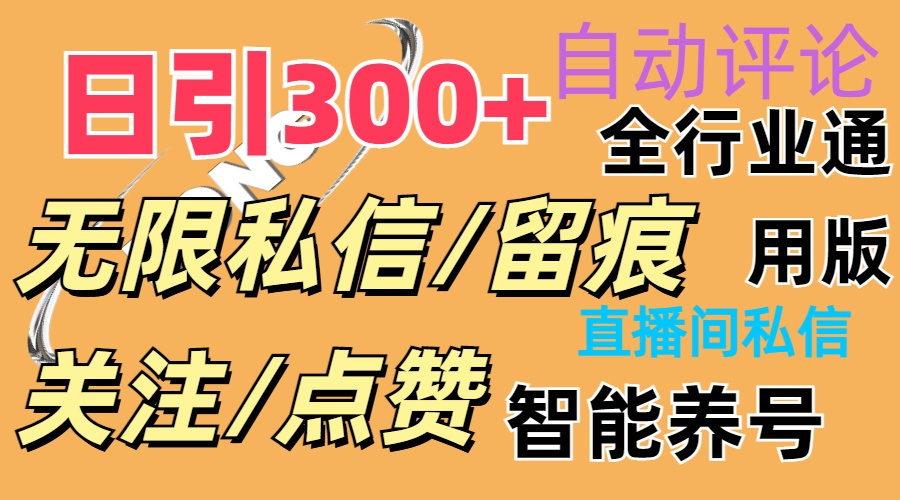 日引300+

自动评论

全行业通

无限私信/留痕

用版

直播间私信

关注/点赞

智能养号